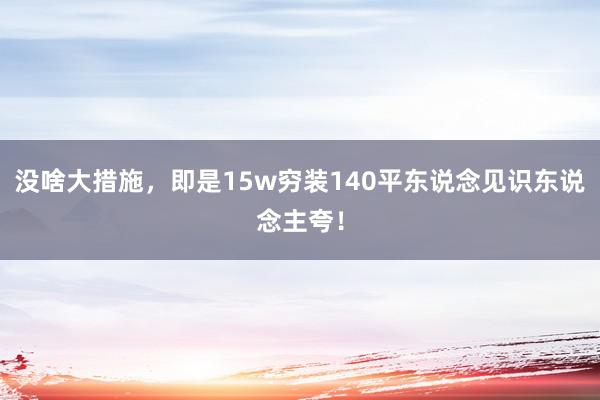 没啥大措施，即是15w穷装140平东说念见识东说念主夸！